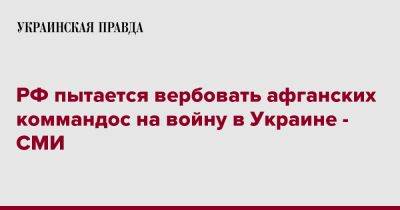 УКРАИНСКАЯ ПРАВДА

РФ пытается вербовать афганских коммандос на войну в Украине - СМИ